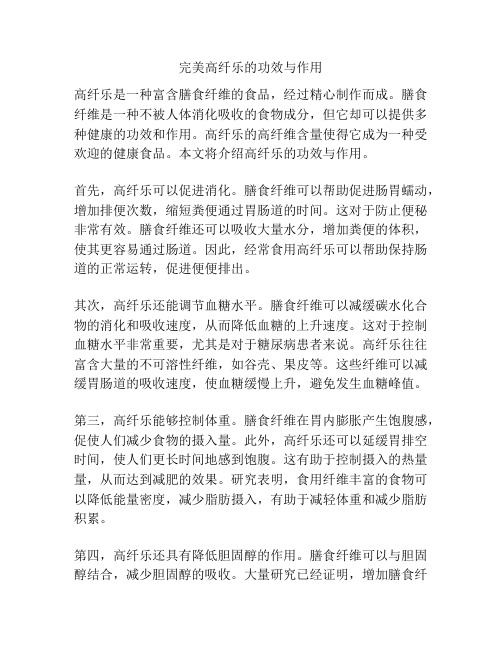 完美高纤乐的功效与作用

高纤乐是一种富含膳食纤维的食品，经过精心制作而成。膳食纤维是一种不被人体消化吸收的食物成分，但它却可以提供多种健康的功效和作用。高纤乐的高纤维含量使得它成为一种受欢迎的健康食品。本文将介绍高纤乐的功效与作用。

首先，高纤乐可以促进消化。膳食纤维可以帮助促进肠胃蠕动，增加排便次数，缩短粪便通过胃肠道的时间。这对于防止便秘非常有效。膳食纤维还可以吸收大量水分，增加粪便的体积，使其更容易通过肠道。因此，经常食用高纤乐可以帮助保持肠道的正常运转，促进便便排出。

其次，高纤乐还能调节血糖水平。膳食纤维可以减缓碳水化合物的消化和吸收速度，从而降低血糖的上升速度。这对于控制血糖水平非常重要，尤其是对于糖尿病患者来说。高纤乐往往富含大量的不可溶性纤维，如谷壳、果皮等。这些纤维可以减缓胃肠道的吸收速度，使血糖缓慢上升，避免发生血糖峰值。

第三，高纤乐能够控制体重。膳食纤维在胃内膨胀产生饱腹感，促使人们减少食物的摄入量。此外，高纤乐还可以延缓胃排空时间，使人们更长时间地感到饱腹。这有助于控制摄入的热量量，从而达到减肥的效果。研究表明，食用纤维丰富的食物可以降低能量密度，减少脂肪摄入，有助于减轻体重和减少脂肪积累。

第四，高纤乐还具有降低胆固醇的作用。膳食纤维可以与胆固醇结合，减少胆固醇的吸收。大量研究已经证明，增加膳食纤